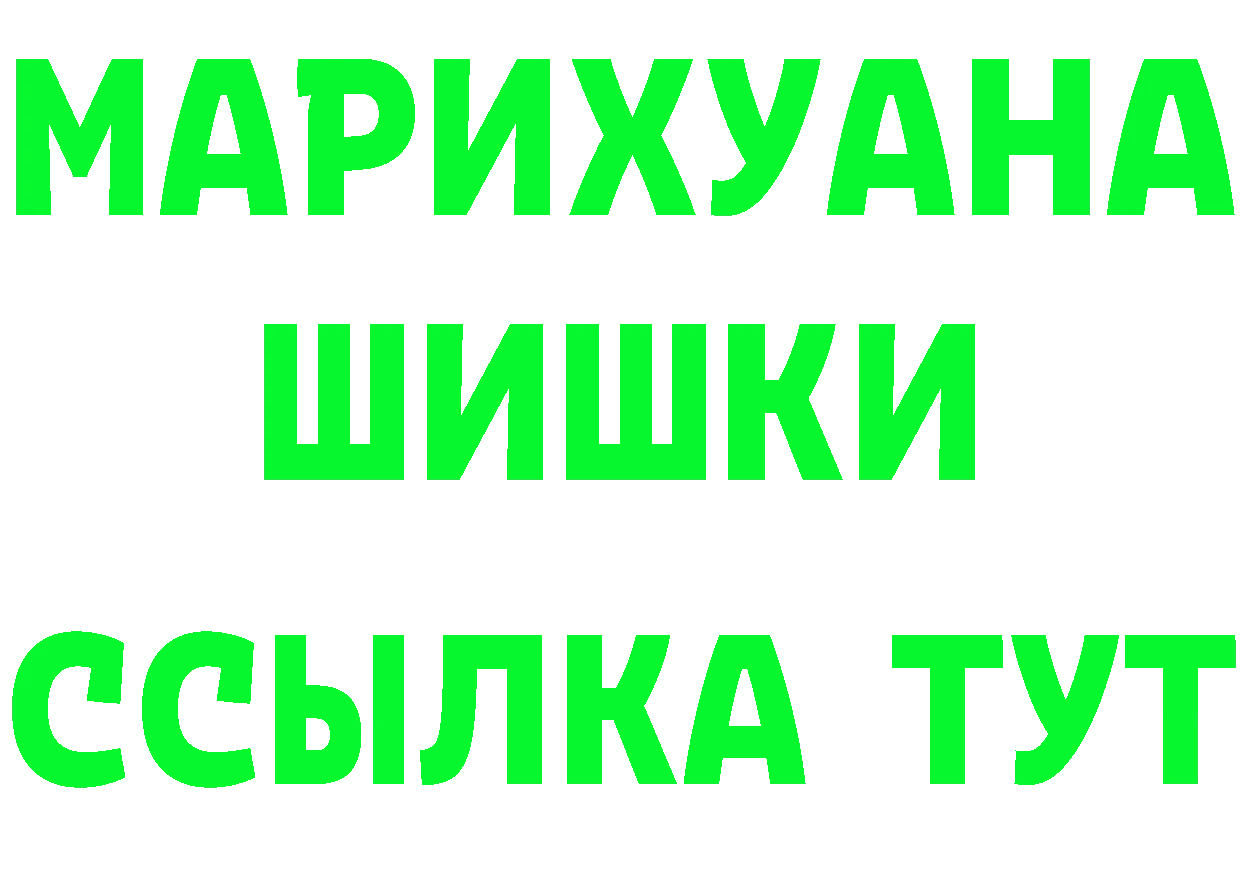 МАРИХУАНА
ШИШКИ
ССЫЛКА ТУТ